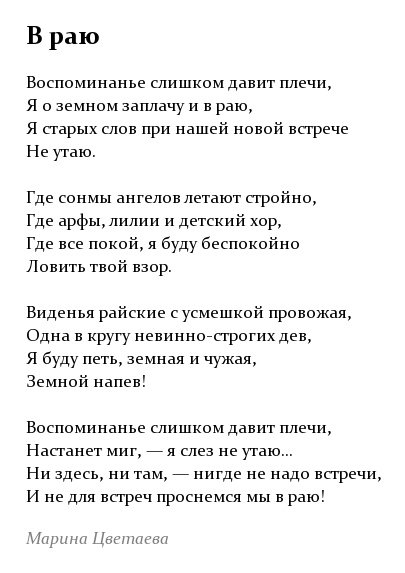 В раю

Воспоминанье слишком давит плечи,
Я о земном заплачу и в раю,
Я старых слов при нашей новой встрече
Не утаю.

Где сонмы ангелов летают стройно,
Где арфы, лилии и детский хор,
Где все покой, я буду беспокойно
Ловить твой взор.

Виденья райские с усмешкой провожая,
Одна в кругу невинно-строгих дев,
Я буду петь, земная и чужая,
Земной напев!

Воспоминанье слишком давит плечи,
Настанет миг, — я слез не утаю...
Ни здесь, ни там, — нигде не надо встречи,
И не для встреч проснемся мы в раю!

Марина Цветаева